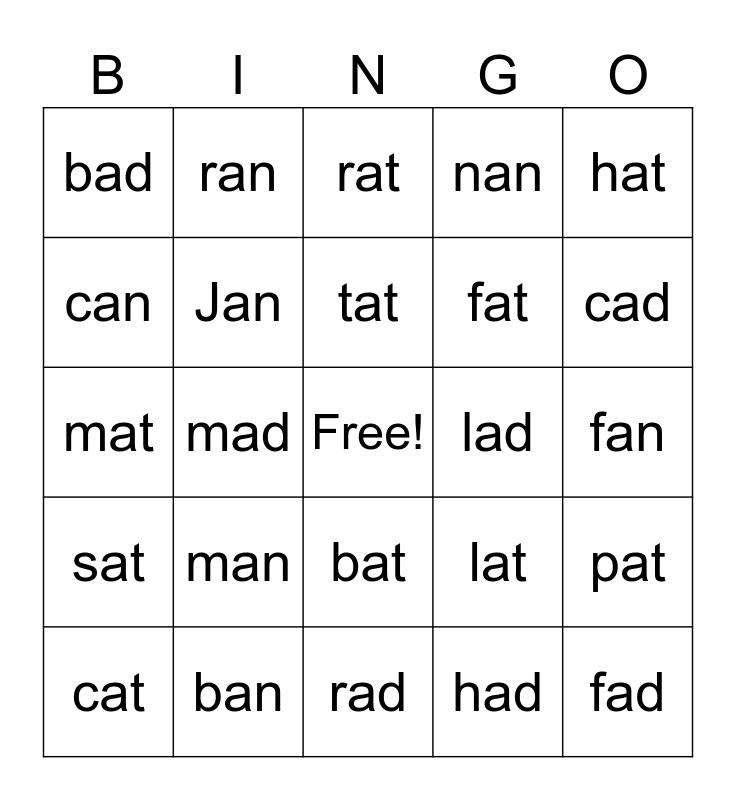 | B | I | N | G | O |
|---|---|---|---|---|
| bad | ran | rat | nan | hat |
| can | Jan | tat | fat | cad |
| mat | mad | Free! | lad | fan |
| sat | man | bat | lat | pat |
| cat | ban | rad | had | fad |